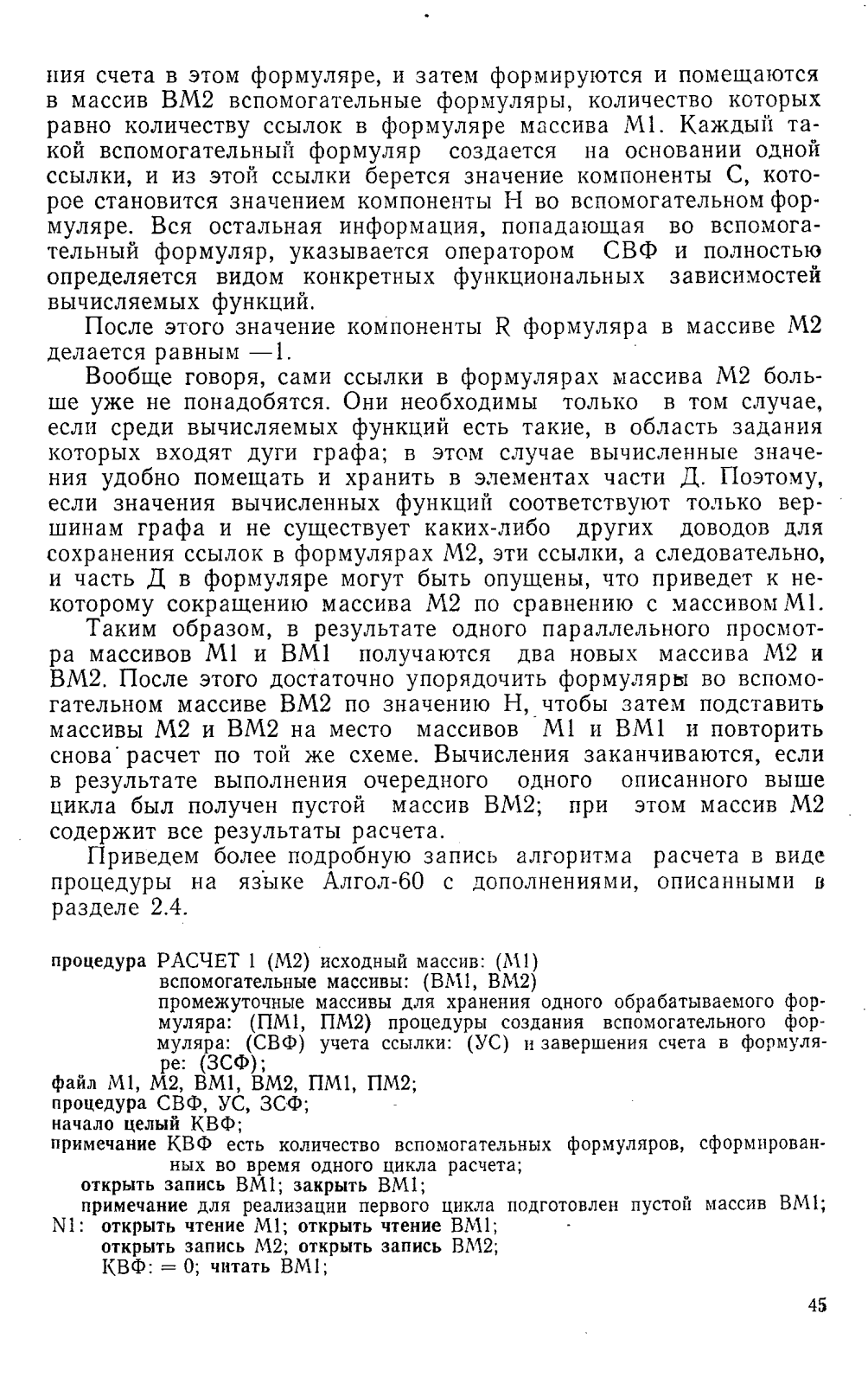 ния счета в этом формуляре, и затем формируются и помещаются в массив ВМ2 вспомогательные формуляры, количество которых равно количеству ссылок в формуляре массива М1. Каждый такой вспомогательный формуляр создается на основании одной ссылки, и из этой ссылки берется значение компоненты С, которое становится значением компоненты Н во вспомогательном формуляре. Вся остальная информация, попадающая во вспомогательный формуляр, указывается оператором СВФ и полностью определяется видом конкретных функциональных зависимостей вычисляемых функций.

После этого значение компоненты R формуляра в массиве М2 делается равным —1.

Вообще говоря, сами ссылки в формулярах массива М2 больше уже не понадобятся. Они необходимы только в том случае, если среди вычисляемых функций есть такие, в область задания которых входят дуги графа; в этом случае вычисленные значения удобно помещать и хранить в элементах части Д. Поэтому, если значения вычисленных функций соответствуют только вершинам графа и не существует каких-либо других доводов для сохранения ссылок в формулярах М2, эти ссылки, а следовательно, и часть Д в формуляре могут быть опущены, что приведет к некоторому сокращению массива М2 по сравнению с массивом М1.

Таким образом, в результате одного параллельного просмотра массивов М1 и ВМ1 получаются два новых массива М2 и ВМ2. После этого достаточно упорядочить формуляры во вспомогательном массиве ВМ2 по значению Н, чтобы затем подставить массивы М2 и ВМ2 на место массивов М1 и ВМ1 и повторить снова расчет по той же схеме. Вычисления заканчиваются, если в результате выполнения очередного одного описанного выше цикла был получен пустой массив ВМ2; при этом массив М2 содержит все результаты расчета.

Приведем более подробную запись алгоритма расчета в виде процедуры на языке Алгол-60 с дополнениями, описанными в разделе 2.4.

процедура РАСЧЕТ 1 (М2) исходный массив: (М1)
вспомогательные массивы: (ВМ1, ВМ2)
промежуточные массивы для хранения одного обрабатываемого формуляра: (ПМ1, ПМ2) процедуры создания вспомогательного формуляра: (СВФ) учета ссылки: (УС) и завершения счета в формуляре: (ЗСФ);
файл М1, М2, ВМ1, ВМ2, ПМ1, ПМ2;
процедура СВФ, УС, ЗСФ;
начало целый КВФ;
примечание КВФ есть количество вспомогательных формуляров, сформированных во время одного цикла расчета;
открыть запись ВМ1; закрыть ВМ1;
примечание для реализации первого цикла подготовлен пустой массив ВМ1;
N1: открыть чтение М1; открыть чтение ВМ1;
открыть запись М2; открыть запись ВМ2;
КВФ: = 0; читать ВМ1;

45